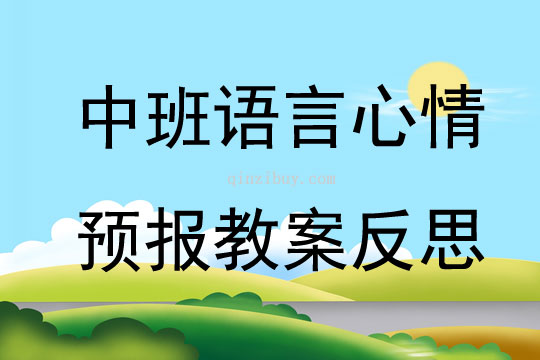 中班语言心情

qinzibuy.com

预报教案反思